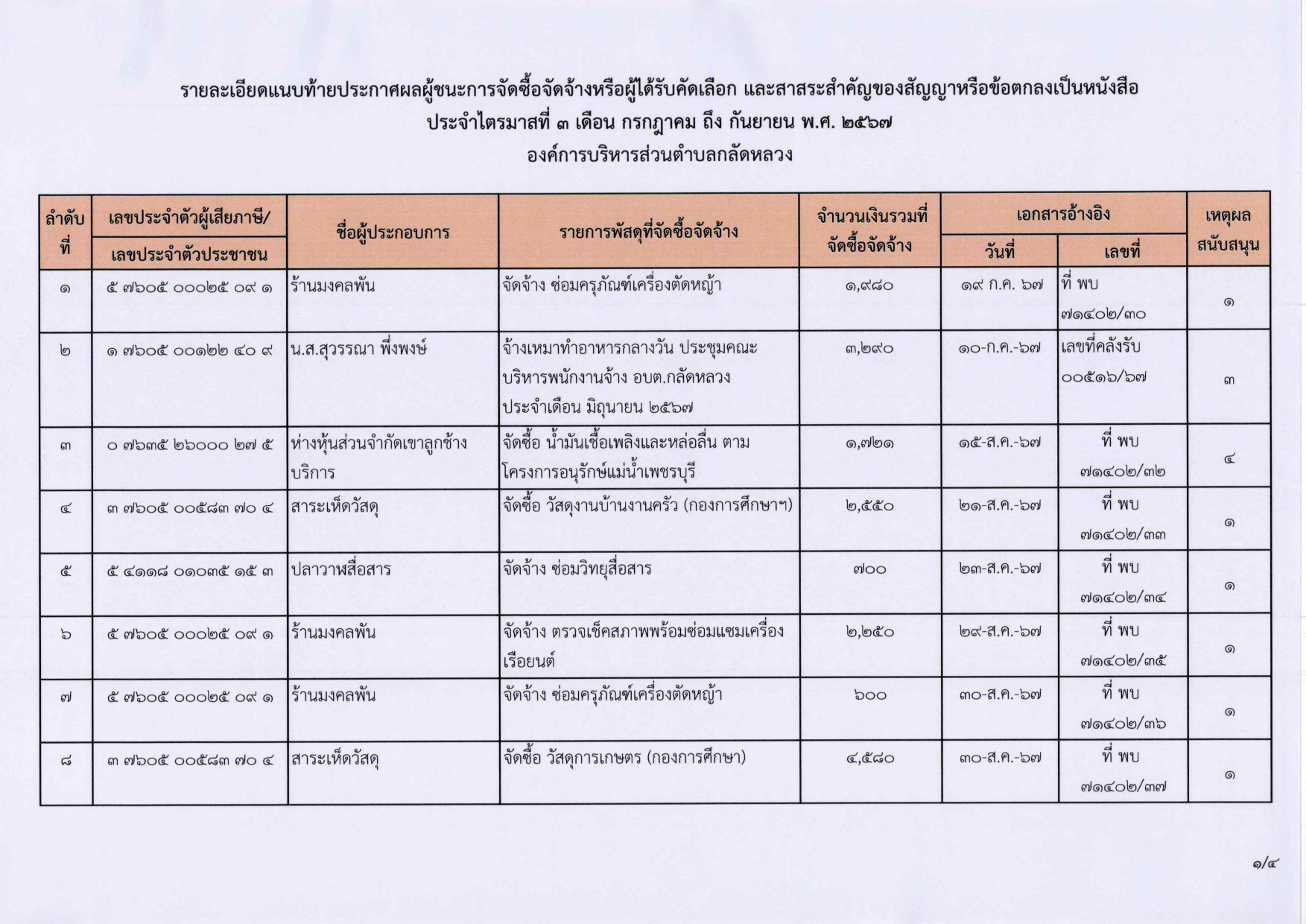 รายละเอียดแนบท้ายประกาศผลผู้ชนะการจัดซื้อจัดจ้างหรือผู้ได้รับคัดเลือก และสาสระสำคัญของสัญญาหรือข้อตกลงเป็นหนังสือ
ประจำไตรมาสที่ ๓ เดือน กรกฎาคม ถึง กันยายน พ.ศ. ๒๕๖๗
องค์การบริหารส่วนตำบลกลัดหลวง

| ลำดับที่ | เลขประจำตัวผู้เสียภาษี/ เลขประจำตัวประชาชน | ชื่อผู้ประกอบการ | รายการพัสดุที่จัดซื้อจัดจ้าง | จำนวนเงินรวมที่จัดซื้อจัดจ้าง | เอกสารอ้างอิง วันที่ | เอกสารอ้างอิง เลขที่ | เหตุผลสนับสนุน |
|---|---|---|---|---|---|---|---|
| ๑ | ๕ ๗๖๐๕ ๐๐๐๒๕ ๐๙ ๑ | ร้านมงคลพัน | จัดจ้าง ซ่อมครุภัณฑ์เครื่องตัดหญ้า | ๑,๙๘๐ | ๑๙ ก.ค. ๖๗ | ที่ พบ ๗๑๔๐๒/๓๐ | ๑ |
| ๒ | ๑ ๗๖๐๕ ๐๐๑๒๒ ๔๐ ๙ | น.ส.สุวรรณา พึ่งพงษ์ | จ้างเหมาทำอาหารกลางวัน ประชุมคณะบริหารพนักงานจ้าง อบต.กลัดหลวง ประจำเดือน มิถุนายน ๒๕๖๗ | ๓,๒๙๐ | ๑๐-ก.ค.-๖๗ | เลขที่คลังรับ ๐๐๕๑๖/๖๗ | ๓ |
| ๓ | ๐ ๗๖๓๕ ๒๖๐๐๐ ๒๗ ๕ | ห่างหุ้นส่วนจำกัดเขาลูกช้างบริการ | จัดซื้อ น้ำมันเชื้อเพลิงและหล่อลื่น ตามโครงการอนุรักษ์แม่น้ำเพชรบุรี | ๑,๗๒๑ | ๑๕-ส.ค.-๖๗ | ที่ พบ ๗๑๔๐๒/๓๒ | ๔ |
| ๔ | ๓ ๗๖๐๕ ๐๐๕๘๓ ๗๐ ๔ | สาระเห็ดวัสดุ | จัดซื้อ วัสดุงานบ้านงานครัว (กองการศึกษาฯ) | ๒,๕๕๐ | ๒๑-ส.ค.-๖๗ | ที่ พบ ๗๑๔๐๒/๓๓ | ๑ |
| ๕ | ๕ ๔๑๑๘ ๐๑๐๓๕ ๑๕ ๓ | ปลาวาฬสื่อสาร | จัดจ้าง ซ่อมวิทยุสื่อสาร | ๗๐๐ | ๒๓-ส.ค.-๖๗ | ที่ พบ ๗๑๔๐๒/๓๔ | ๑ |
| ๖ | ๕ ๗๖๐๕ ๐๐๐๒๕ ๐๙ ๑ | ร้านมงคลพัน | จัดจ้าง ตรวจเช็คสภาพพร้อมซ่อมแซมเครื่องเรือยนต์ | ๒,๒๕๐ | ๒๙-ส.ค.-๖๗ | ที่ พบ ๗๑๔๐๒/๓๕ | ๑ |
| ๗ | ๕ ๗๖๐๕ ๐๐๐๒๕ ๐๙ ๑ | ร้านมงคลพัน | จัดจ้าง ซ่อมครุภัณฑ์เครื่องตัดหญ้า | ๖๐๐ | ๓๐-ส.ค.-๖๗ | ที่ พบ ๗๑๔๐๒/๓๖ | ๑ |
| ๘ | ๓ ๗๖๐๕ ๐๐๕๘๓ ๗๐ ๔ | สาระเห็ดวัสดุ | จัดซื้อ วัสดุการเกษตร (กองการศึกษา) | ๔,๕๘๐ | ๓๐-ส.ค.-๖๗ | ที่ พบ ๗๑๔๐๒/๓๗ | ๑ |

๑/๔